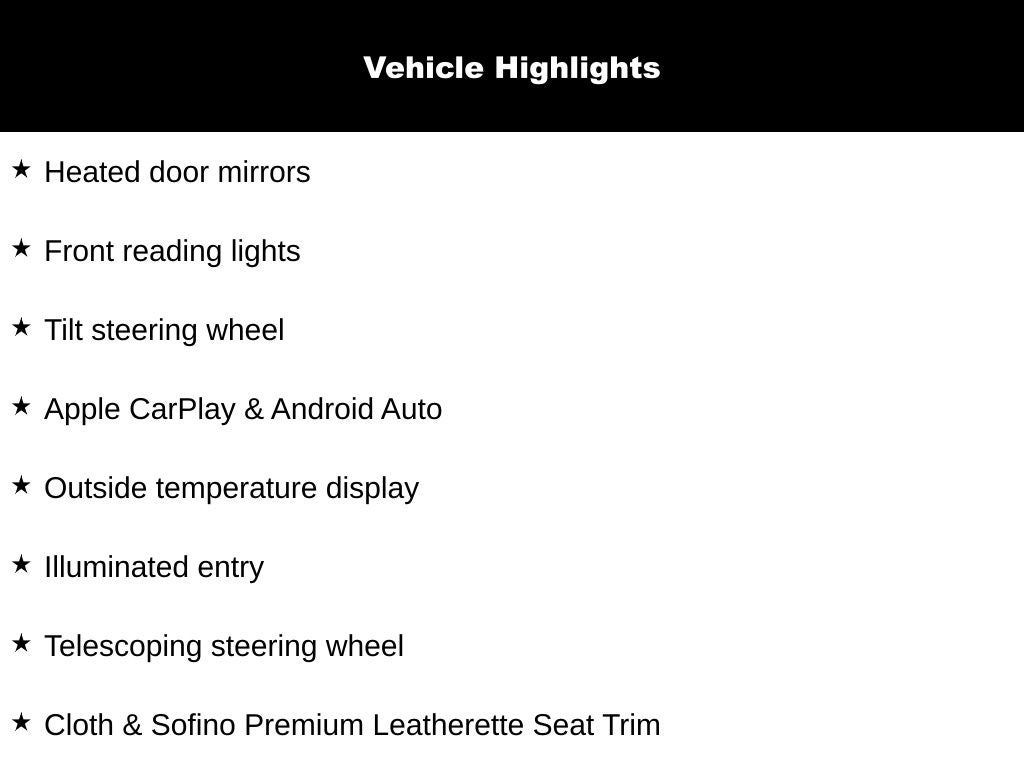 Vehicle Highlights

★ Heated door mirrors

★ Front reading lights

★ Tilt steering wheel

★ Apple CarPlay & Android Auto

★ Outside temperature display

★ Illuminated entry

★ Telescoping steering wheel

★ Cloth & Sofino Premium Leatherette Seat Trim